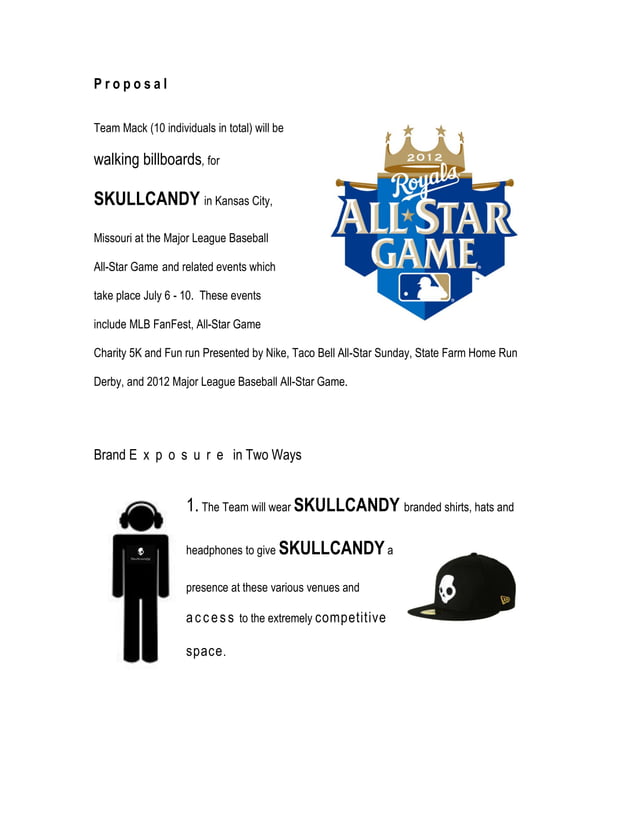 Proposal

Team Mack (10 individuals in total) will be walking billboards, for SKULLCANDY in Kansas City, Missouri at the Major League Baseball All-Star Game and related events which take place July 6 - 10. These events include MLB FanFest, All-Star Game Charity 5K and Fun run Presented by Nike, Taco Bell All-Star Sunday, State Farm Home Run Derby, and 2012 Major League Baseball All-Star Game.

2012
Royals
ALL STAR GAME

Brand Exposure in Two Ways

1. The Team will wear SKULLCANDY branded shirts, hats and headphones to give SKULLCANDY a presence at these various venues and access to the extremely competitive space.

Skullcandy